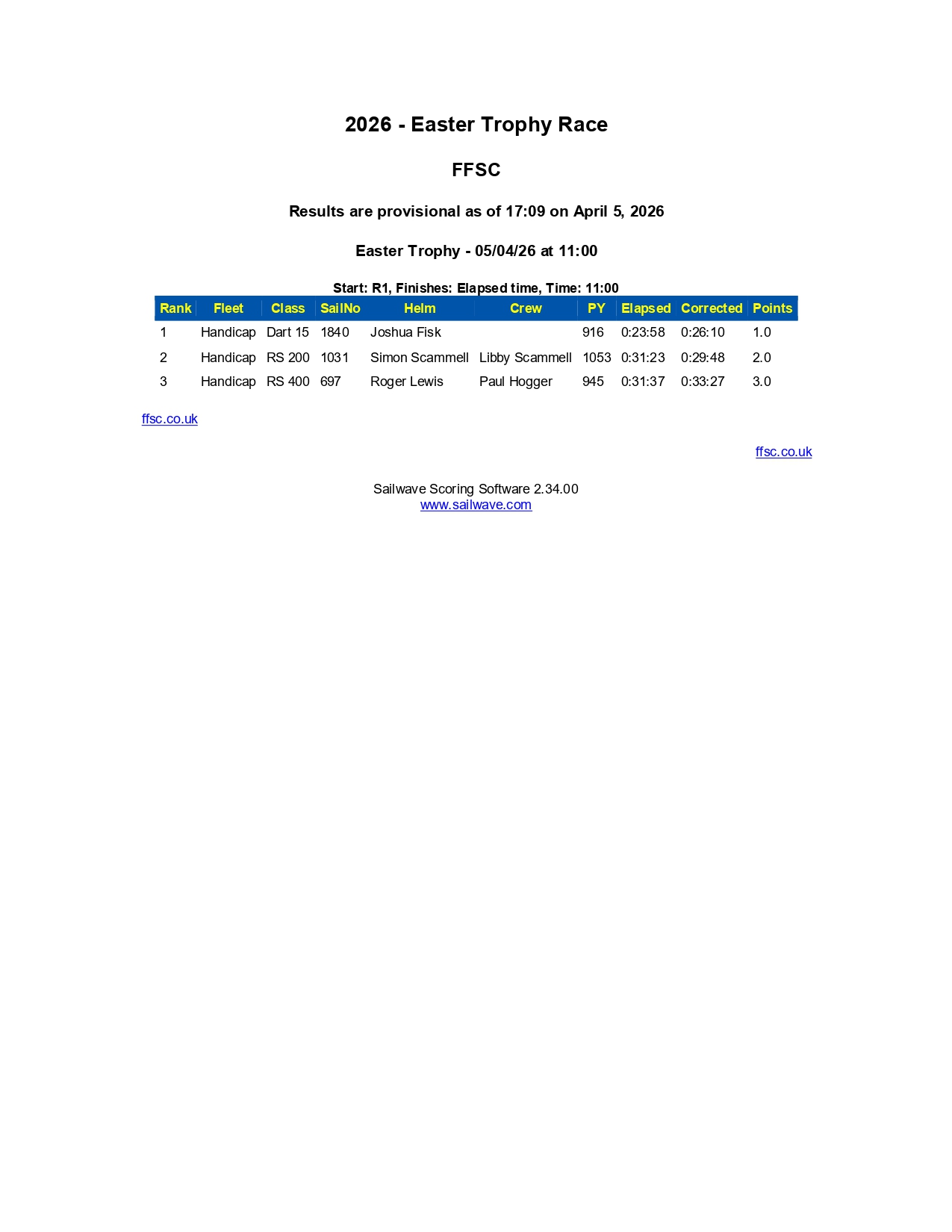 2026 - Easter Trophy Race

FFSC

Results are provisional as of 17:09 on April 5, 2026

Easter Trophy - 05/04/26 at 11:00

Start: R1, Finishes: Elapsed time, Time: 11:00

| Rank | Fleet | Class | SailNo | Helm | Crew | PY | Elapsed | Corrected | Points |
|---|---|---|---|---|---|---|---|---|---|
| 1 | Handicap | Dart 15 | 1840 | Joshua Fisk | | 916 | 0:23:58 | 0:26:10 | 1.0 |
| 2 | Handicap | RS 200 | 1031 | Simon Scammell | Libby Scammell | 1053 | 0:31:23 | 0:29:48 | 2.0 |
| 3 | Handicap | RS 400 | 697 | Roger Lewis | Paul Hogger | 945 | 0:31:37 | 0:33:27 | 3.0 |

ffsc.co.uk

ffsc.co.uk

Sailwave Scoring Software 2.34.00
www.sailwave.com